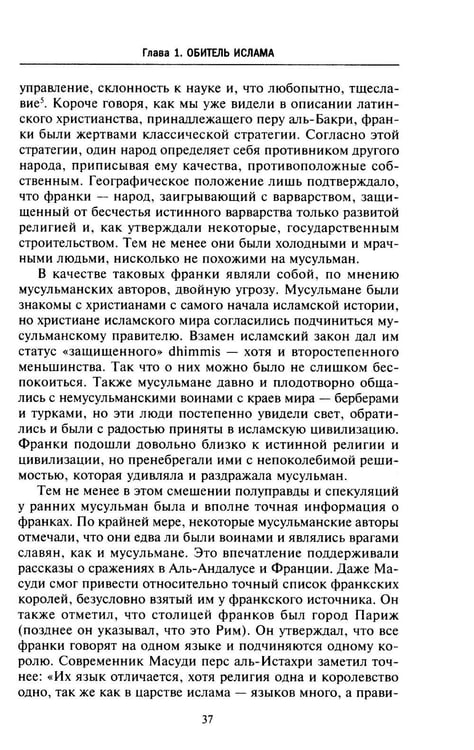 Глава 1. ОБИТЕЛЬ ИСЛАМА

управление, склонность к науке и, что любопытно, тщеславие$^{5}$. Короче говоря, как мы уже видели в описании латинского христианства, принадлежащего перу аль-Бакри, франки были жертвами классической стратегии. Согласно этой стратегии, один народ определяет себя противником другого народа, приписывая ему качества, противоположные собственным. Географическое положение лишь подтверждало, что франки — народ, заигрывающий с варварством, защищенный от бесчестья истинного варварства только развитой религией и, как утверждали некоторые, государственным строительством. Тем не менее они были холодными и мрачными людьми, нисколько не похожими на мусульман.

В качестве таковых франки являли собой, по мнению мусульманских авторов, двойную угрозу. Мусульмане были знакомы с христианами с самого начала исламской истории, но христиане исламского мира согласились подчиниться мусульманскому правителю. Взамен исламский закон дал им статус «защищенного» dhimmis — хотя и второстепенного меньшинства. Так что о них можно было не слишком беспокоиться. Также мусульмане давно и плодотворно общались с немусульманскими воинами с краев мира — берберами и турками, но эти люди постепенно увидели свет, обратились и были с радостью приняты в исламскую цивилизацию. Франки подошли довольно близко к истинной религии и цивилизации, но пренебрегали ими с непоколебимой решимостью, которая удивляла и раздражала мусульман.

Тем не менее в этом смешении полуправды и спекуляций у ранних мусульман была и вполне точная информация о франках. По крайней мере, некоторые мусульманские авторы отмечали, что они едва ли были воинами и являлись врагами славян, как и мусульмане. Это впечатление поддерживали рассказы о сражениях в Аль-Андалусе и Франции. Даже Масуди смог привести относительно точный список франкских королей, безусловно взятый им у франкского источника. Он также отметил, что столицей франков был город Париж (позднее он указывал, что это Рим). Он утверждал, что все франки говорят на одном языке и подчиняются одному королю. Современник Масуди перс аль-Истахри заметил точнее: «Их язык отличается, хотя религия одна и королевство одно, так же как в царстве ислама — языков много, а прави-

37